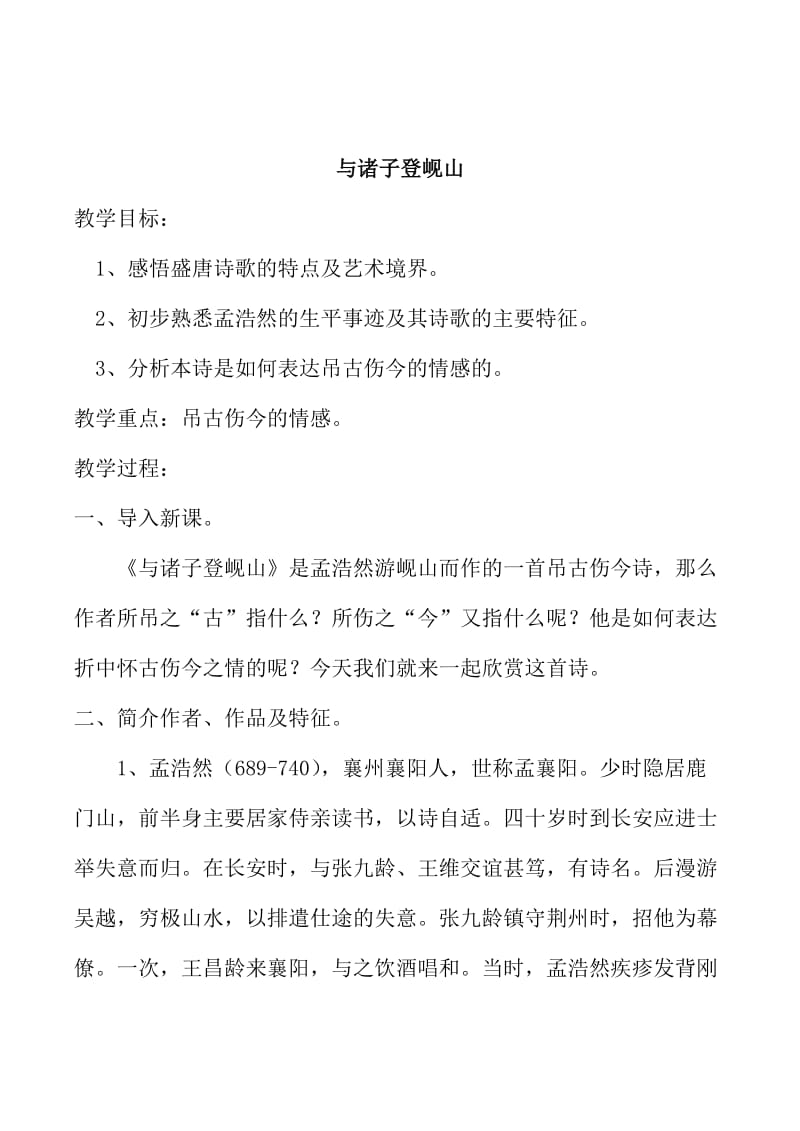 与诸子登岘山

教学目标：

1、感悟盛唐诗歌的特点及艺术境界。

2、初步熟悉孟浩然的生平事迹及其诗歌的主要特征。

3、分析本诗是如何表达吊古伤今的情感的。

教学重点：吊古伤今的情感。

教学过程：

一、导入新课。

《与诸子登岘山》是孟浩然游岘山而作的一首吊古伤今诗，那么作者所吊之“古”指什么？所伤之“今”又指什么呢？他是如何表达折中怀古伤今之情的呢？今天我们就来一起欣赏这首诗。

二、简介作者、作品及特征。

1、孟浩然（689-740），襄州襄阳人，世称孟襄阳。少时隐居鹿门山，前半身主要居家侍亲读书，以诗自适。四十岁时到长安应进士举失意而归。在长安时，与张九龄、王维交谊甚笃，有诗名。后漫游吴越，穷极山水，以排遣仕途的失意。张九龄镇守荆州时，招他为幕僚。一次，王昌龄来襄阳，与之饮酒唱和。当时，孟浩然疾疹发背刚